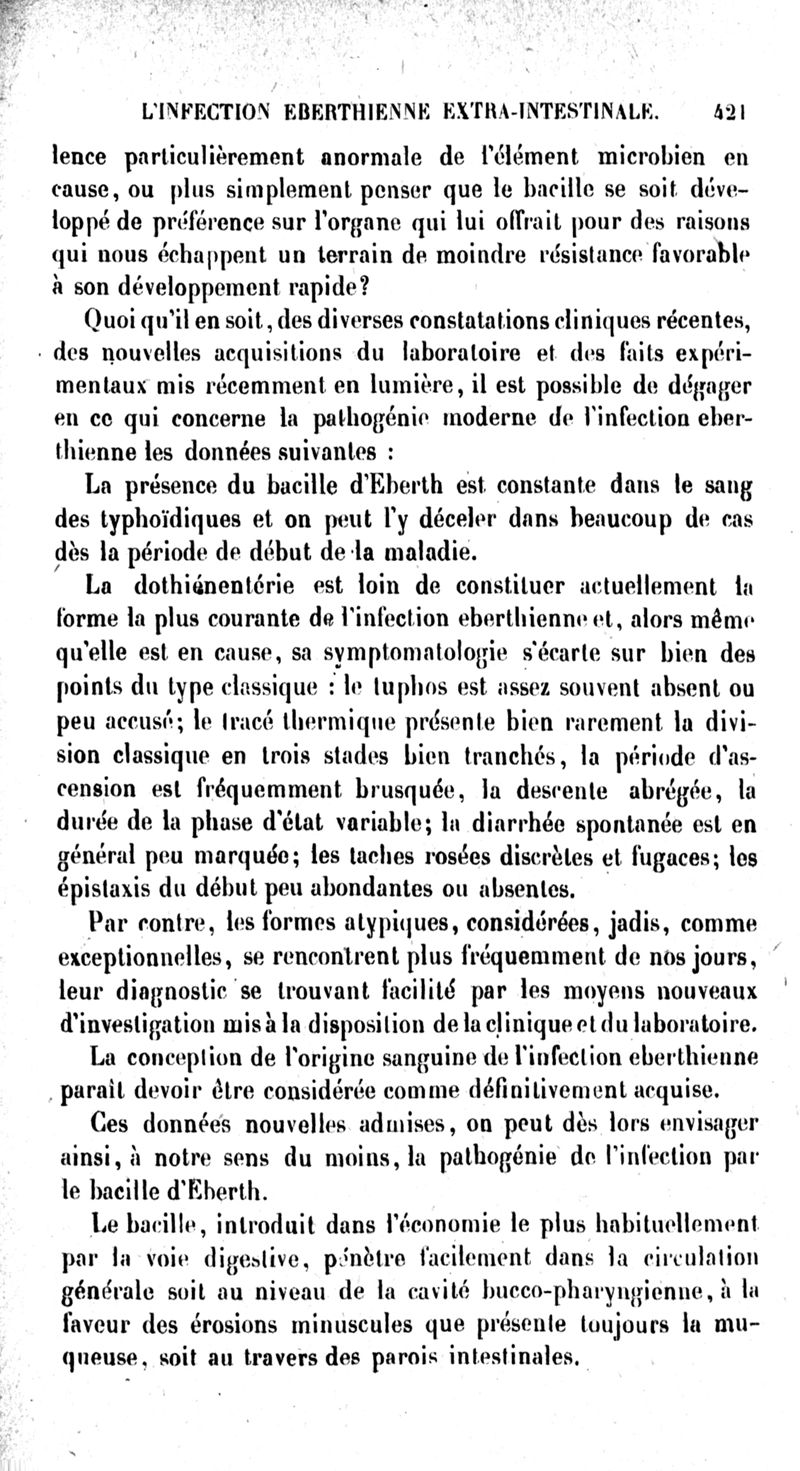 L'INFECTION EBERTHIENNE EXTRA-INTESTINALE. 421

lence particulièrement anormale de l'élément microbien en cause, ou plus simplement penser que le bacille se soit développé de préférence sur l'organe qui lui offrait pour des raisons qui nous échappent un terrain de moindre résistance favorable à son développement rapide?

Quoi qu'il en soit, des diverses constatations cliniques récentes, des nouvelles acquisitions du laboratoire et des faits expérimentaux mis récemment en lumière, il est possible de dégager en ce qui concerne la pathogénie moderne de l'infection eberthienne les données suivantes :

La présence du bacille d'Eberth est constante dans le sang des typhoïdiques et on peut l'y déceler dans beaucoup de cas dès la période de début de la maladie.

La dothiénentérie est loin de constituer actuellement la forme la plus courante de l'infection eberthienne et, alors même qu'elle est en cause, sa symptomatologie s'écarte sur bien des points du type classique : le tuphos est assez souvent absent ou peu accusé; le tracé thermique présente bien rarement la division classique en trois stades bien tranchés, la période d'ascension est fréquemment brusquée, la descente abrégée, la durée de la phase d'état variable; la diarrhée spontanée est en général peu marquée; les taches rosées discrètes et fugaces; les épistaxis du début peu abondantes ou absentes.

Par contre, les formes atypiques, considérées, jadis, comme exceptionnelles, se rencontrent plus fréquemment de nos jours, leur diagnostic se trouvant facilité par les moyens nouveaux d'investigation mis à la disposition de la clinique et du laboratoire.

La conception de l'origine sanguine de l'infection eberthienne paraît devoir être considérée comme définitivement acquise.

Ces données nouvelles admises, on peut dès lors envisager ainsi, à notre sens du moins, la pathogénie de l'infection par le bacille d'Eberth.

Le bacille, introduit dans l'économie le plus habituellement par la voie digestive, pénètre facilement dans la circulation générale soit au niveau de la cavité bucco-pharyngienne, à la faveur des érosions minuscules que présente toujours la muqueuse, soit au travers des parois intestinales.